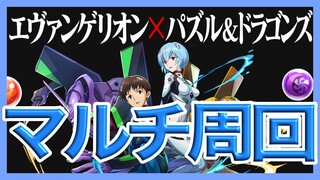 エヴァンゲリオン×パズル&ドラゴンズ

マルチ周回